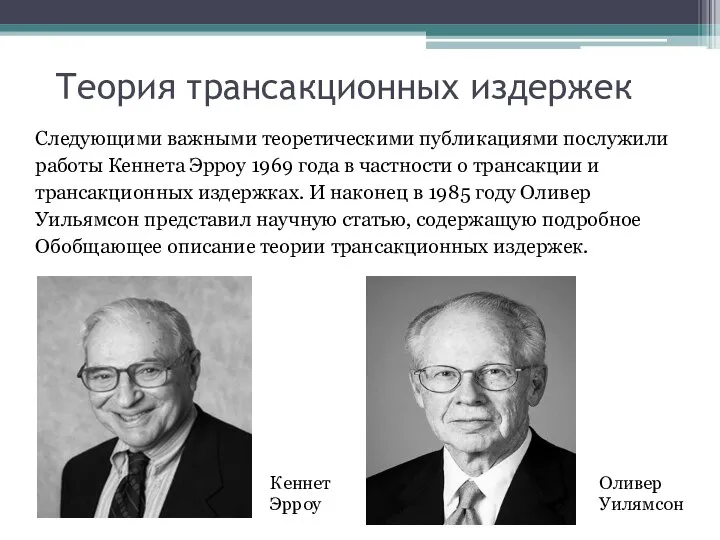 Теория трансакционных издержек

Следующими важными теоретическими публикациями послужили работы Кеннета Эрроу 1969 года в частности о трансакции и трансакционных издержках. И наконец в 1985 году Оливер Уильямсон представил научную статью, содержащую подробное Обобщающее описание теории трансакционных издержек.

Кеннет Эрроу

Оливер Уилямсон